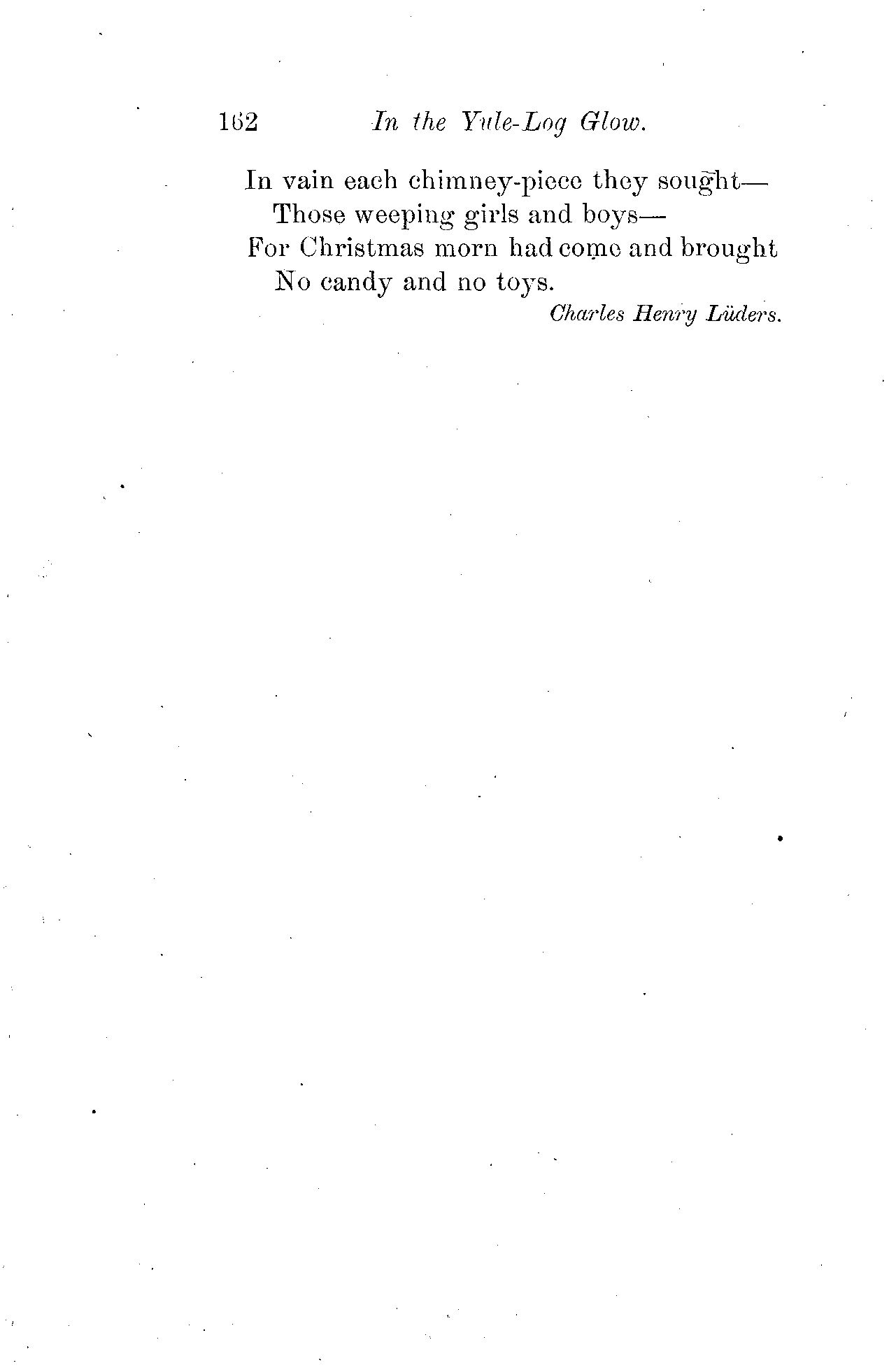 162 In the Yule-Log Glow.

In vain each chimney-piece they sought—
Those weeping girls and boys—
For Christmas morn had come and brought
No candy and no toys.

Charles Henry Lüders.